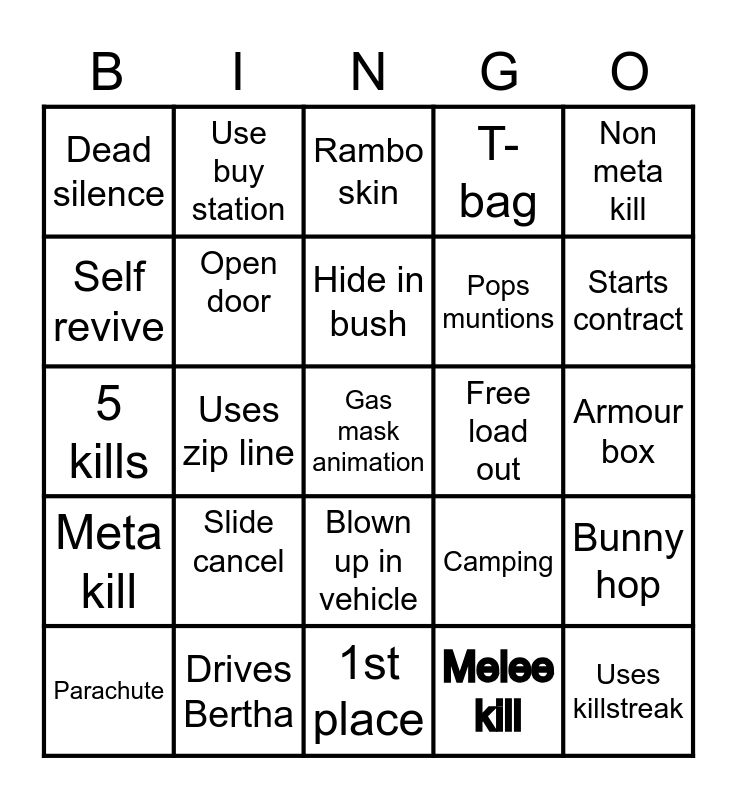 | B | I | N | G | O |
|---|---|---|---|---|
| Dead silence | Use buy station | Rambo skin | T-bag | Non meta kill |
| Self revive | Open door | Hide in bush | Pops muntions | Starts contract |
| 5 kills | Uses zip line | Gas mask animation | Free load out | Armour box |
| Meta kill | Slide cancel | Blown up in vehicle | Camping | Bunny hop |
| Parachute | Drives Bertha | 1st place | Melee kill | Uses killstreak |